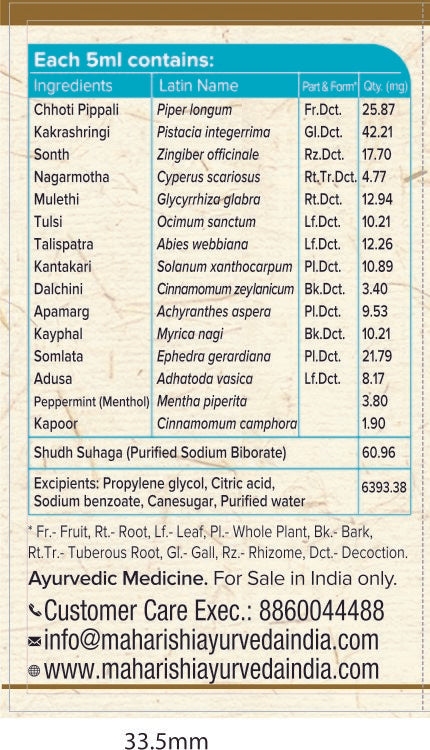 Each 5ml contains:

| Ingredients | Latin Name | Part & Form* | Qty. (mg) |
|---|---|---|---|
| Chhoti Pippali | Piper longum | Fr.Dct. | 25.87 |
| Kakrashringi | Pistacia integerrima | Gl.Dct. | 42.21 |
| Sonth | Zingiber officinale | Rz.Dct. | 17.70 |
| Nagarmotha | Cyperus scariosus | Rt.Tr.Dct. | 4.77 |
| Mulethi | Glycyrrhiza glabra | Rt.Dct. | 12.94 |
| Tulsi | Ocimum sanctum | Lf.Dct. | 10.21 |
| Talispatra | Abies webbiana | Lf.Dct. | 12.26 |
| Kantakari | Solanum xanthocarpum | Pl.Dct. | 10.89 |
| Dalchini | Cinnamomum zeylanicum | Bk.Dct. | 3.40 |
| Apamarg | Achyranthes aspera | Pl.Dct. | 9.53 |
| Kayphal | Myrica nagi | Bk.Dct. | 10.21 |
| Somlata | Ephedra gerardiana | Pl.Dct. | 21.79 |
| Adusa | Adhatoda vasica | Lf.Dct. | 8.17 |
| Peppermint (Menthol) | Mentha piperita | | 3.80 |
| Kapoor | Cinnamomum camphora | | 1.90 |
| Shudh Suhaga (Purified Sodium Biborate) | | | 60.96 |
| Excipients: Propylene glycol, Citric acid, Sodium benzoate, Canesugar, Purified water | | | 6393.38 |

* Fr.- Fruit, Rt.- Root, Lf.- Leaf, Pl.- Whole Plant, Bk.- Bark, Rt.Tr.- Tuberous Root, Gl.- Gall, Rz.- Rhizome, Dct.- Decoction.

Ayurvedic Medicine. For Sale in India only.

Customer Care Exec.: 8860044488
info@maharishiayurvedaindia.com
www.maharishiayurvedaindia.com

33.5mm